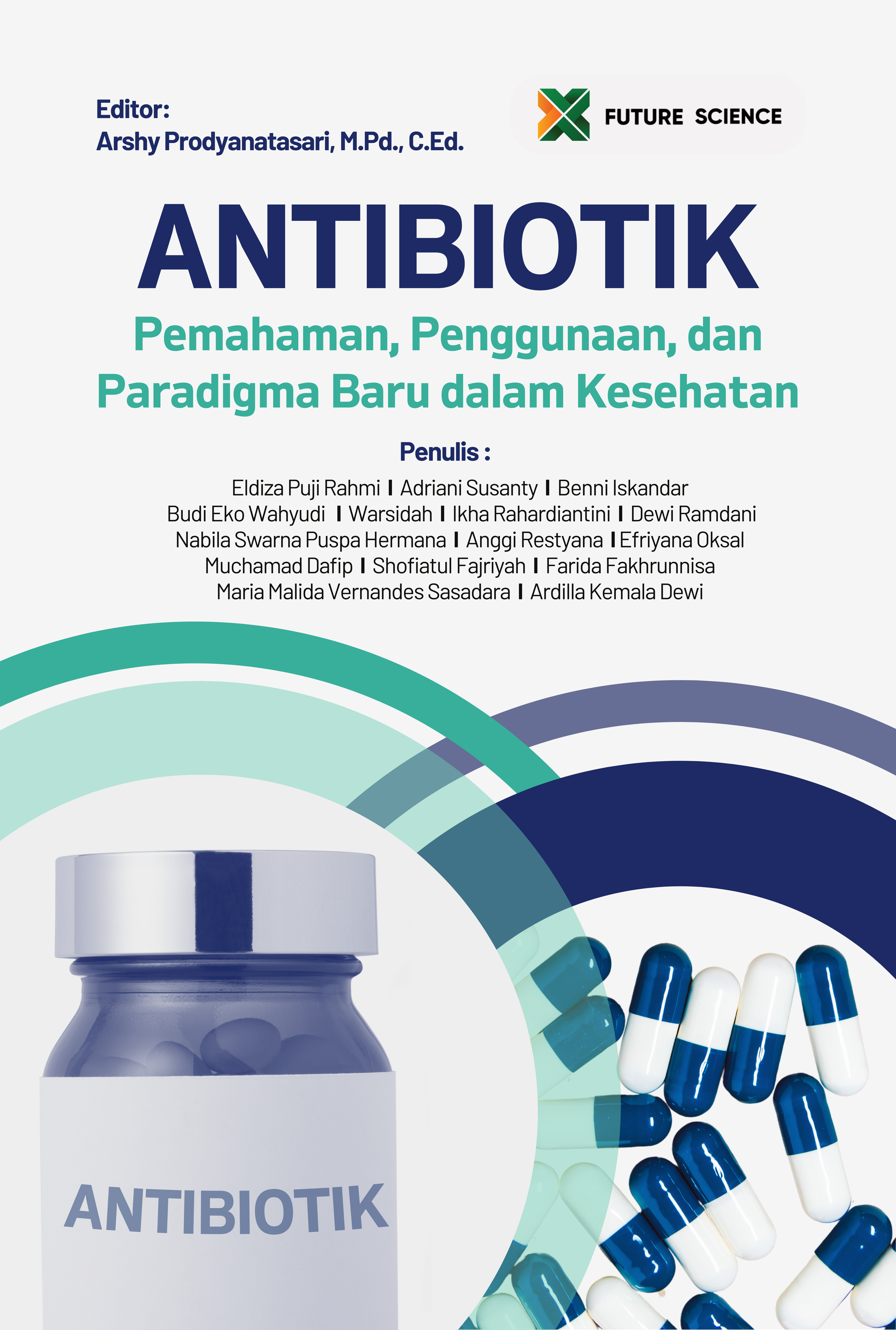 Editor:
Arshy Prodyanatasari, M.Pd., C.Ed.

FUTURE SCIENCE

ANTIBIOTIK

Pemahaman, Penggunaan, dan
Paradigma Baru dalam Kesehatan

Penulis :

Eldiza Puji Rahmi I Adriani Susanty I Benni Iskandar
Budi Eko Wahyudi I Warsidah I Ikha Rahardiantini I Dewi Ramdani
Nabila Swarna Puspa Hermana I Anggi Restyana I Efriyana Oksal
Muchamad Dafip I Shofiatul Fajriyah I Farida Fakhrunnisa
Maria Malida Vernandes Sasadara I Ardilla Kemala Dewi

ANTIBIOTIK